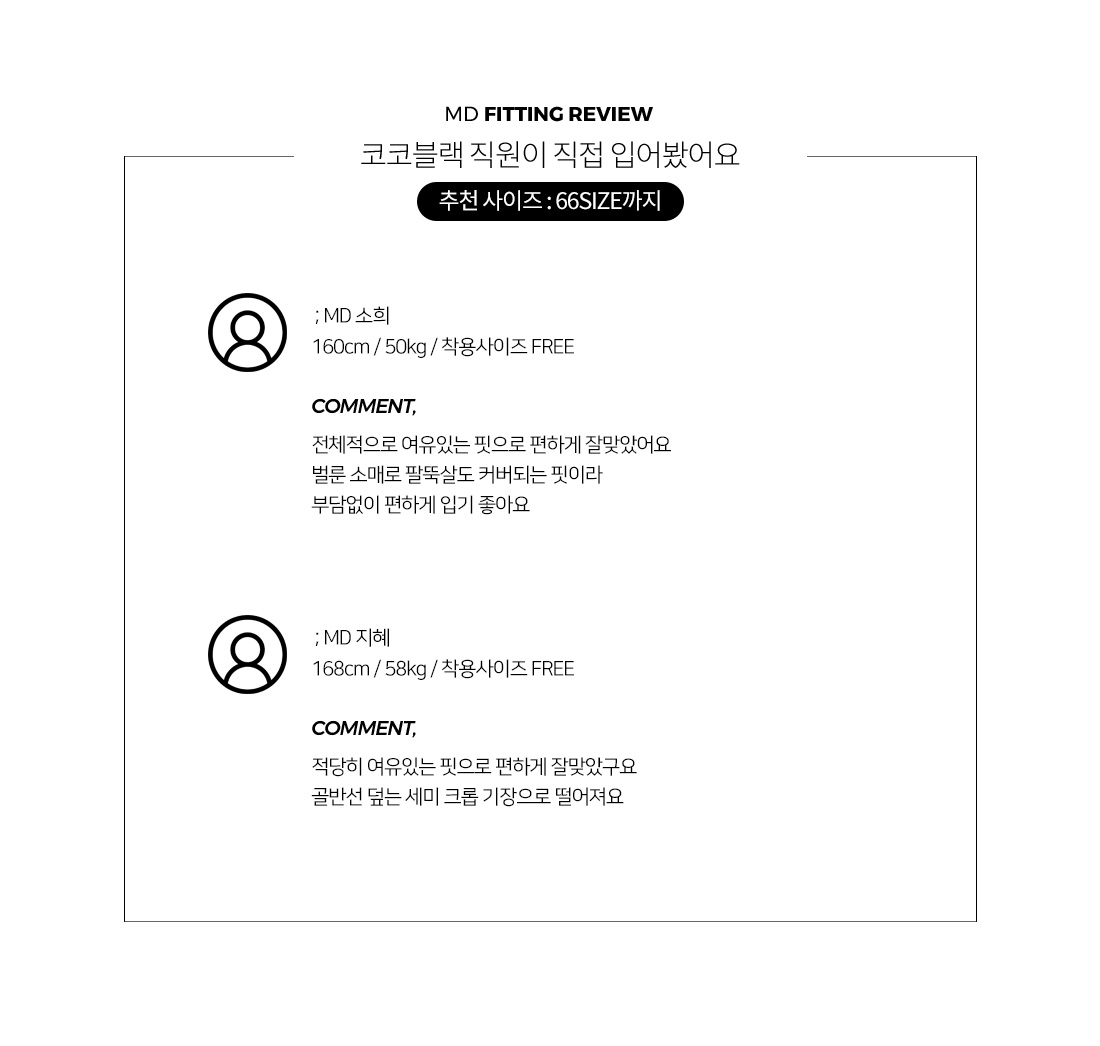 MD FITTING REVIEW
코코블랙 직원이 직접 입어봤어요
추천 사이즈 : 66SIZE까지

; MD 소희
160cm / 50kg / 착용사이즈 FREE

COMMENT,

전체적으로 여유있는 핏으로 편하게 잘맞았어요
벌룬 소매로 팔뚝살도 커버되는 핏이라
부담없이 편하게 입기 좋아요

; MD 지혜
168cm / 58kg / 착용사이즈 FREE

COMMENT,

적당히 여유있는 핏으로 편하게 잘맞았구요
골반선 덮는 세미 크롭 기장으로 떨어져요